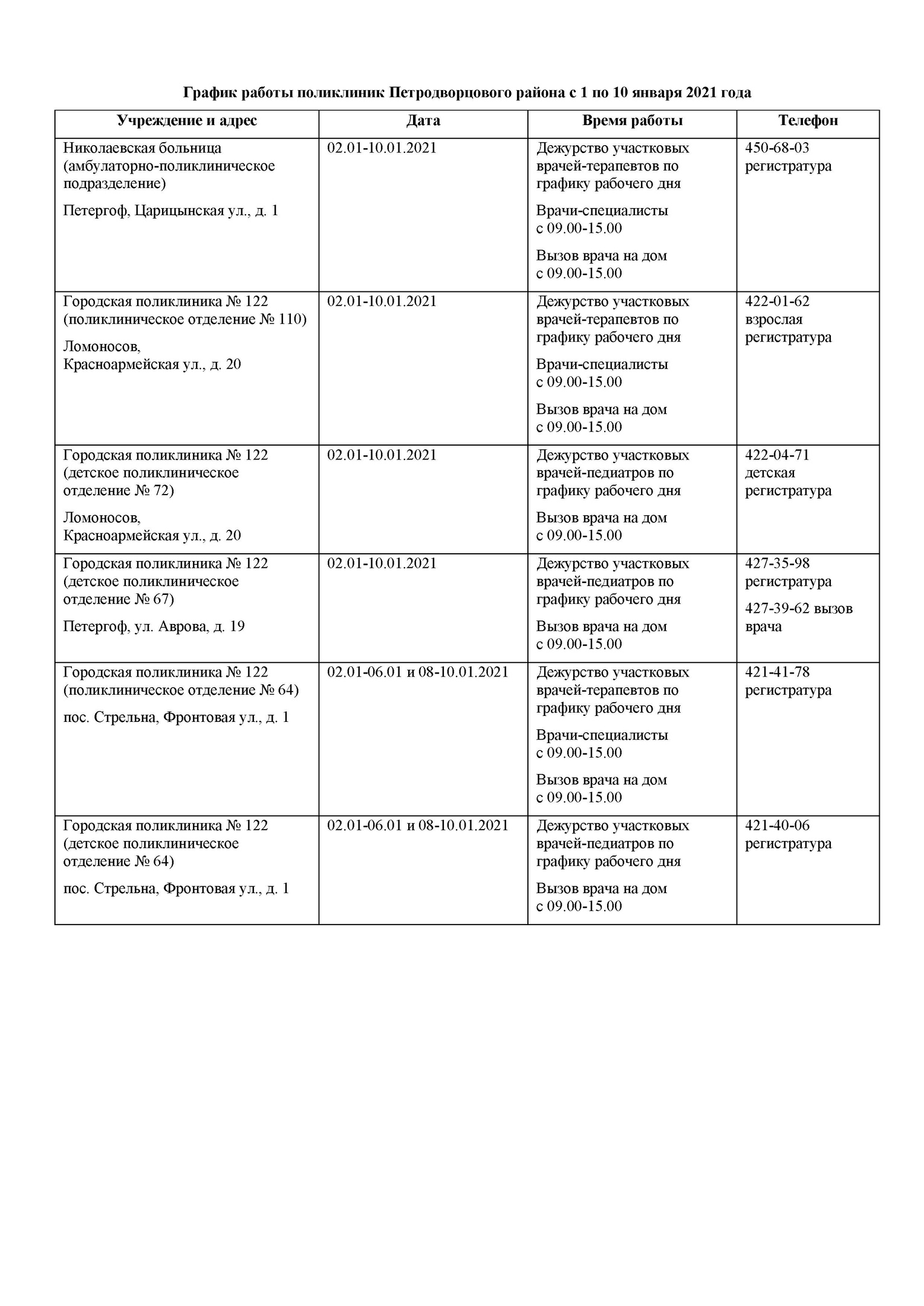 График работы поликлиник Петродворцового района с 1 по 10 января 2021 года

| Учреждение и адрес | Дата | Время работы | Телефон |
|---|---|---|---|
| Николаевская больница (амбулаторно-поликлиническое подразделение) Петергоф, Царицынская ул., д. 1 | 02.01-10.01.2021 | Дежурство участковых врачей-терапевтов по графику рабочего дня Врачи-специалисты с 09.00-15.00 Вызов врача на дом с 09.00-15.00 | 450-68-03 регистратура |
| Городская поликлиника № 122 (поликлиническое отделение № 110) Ломоносов, Красноармейская ул., д. 20 | 02.01-10.01.2021 | Дежурство участковых врачей-терапевтов по графику рабочего дня Врачи-специалисты с 09.00-15.00 Вызов врача на дом с 09.00-15.00 | 422-01-62 взрослая регистратура |
| Городская поликлиника № 122 (детское поликлиническое отделение № 72) Ломоносов, Красноармейская ул., д. 20 | 02.01-10.01.2021 | Дежурство участковых врачей-педиатров по графику рабочего дня Вызов врача на дом с 09.00-15.00 | 422-04-71 детская регистратура |
| Городская поликлиника № 122 (детское поликлиническое отделение № 67) Петергоф, ул. Аврова, д. 19 | 02.01-10.01.2021 | Дежурство участковых врачей-педиатров по графику рабочего дня Вызов врача на дом с 09.00-15.00 | 427-35-98 регистратура 427-39-62 вызов врача |
| Городская поликлиника № 122 (поликлиническое отделение № 64) пос. Стрельна, Фронтовая ул., д. 1 | 02.01-06.01 и 08-10.01.2021 | Дежурство участковых врачей-терапевтов по графику рабочего дня Врачи-специалисты с 09.00-15.00 Вызов врача на дом с 09.00-15.00 | 421-41-78 регистратура |
| Городская поликлиника № 122 (детское поликлиническое отделение № 64) пос. Стрельна, Фронтовая ул., д. 1 | 02.01-06.01 и 08-10.01.2021 | Дежурство участковых врачей-педиатров по графику рабочего дня Вызов врача на дом с 09.00-15.00 | 421-40-06 регистратура |